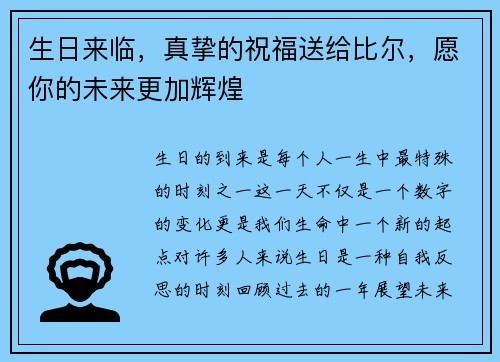 生日来临，真挚的祝福送给比尔，愿你的未来更加辉煌

生日的到来是每个人一生中最特殊的时刻之一这一天不仅是一个数字的变化更是我们生命中一个新的起点对许多人来说生日是一种自我反思的时刻回顾过去的一年展望未来